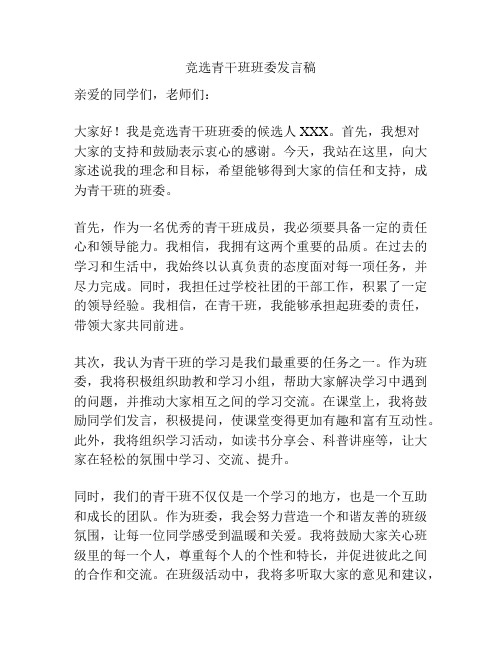 竞选青干班班委发言稿

亲爱的同学们，老师们：

大家好！我是竞选青干班班委的候选人 XXX。首先，我想对大家的支持和鼓励表示衷心的感谢。今天，我站在这里，向大家述说我的理念和目标，希望能够得到大家的信任和支持，成为青干班的班委。

首先，作为一名优秀的青干班成员，我必须要具备一定的责任心和领导能力。我相信，我拥有这两个重要的品质。在过去的学习和生活中，我始终以认真负责的态度面对每一项任务，并尽力完成。同时，我担任过学校社团的干部工作，积累了一定的领导经验。我相信，在青干班，我能够承担起班委的责任，带领大家共同前进。

其次，我认为青干班的学习是我们最重要的任务之一。作为班委，我将积极组织助教和学习小组，帮助大家解决学习中遇到的问题，并推动大家相互之间的学习交流。在课堂上，我将鼓励同学们发言，积极提问，使课堂变得更加有趣和富有互动性。此外，我将组织学习活动，如读书分享会、科普讲座等，让大家在轻松的氛围中学习、交流、提升。

同时，我们的青干班不仅仅是一个学习的地方，也是一个互助和成长的团队。作为班委，我会努力营造一个和谐友善的班级氛围，让每一位同学感受到温暖和关爱。我将鼓励大家关心班级里的每一个人，尊重每个人的个性和特长，并促进彼此之间的合作和交流。在班级活动中，我将多听取大家的意见和建议，